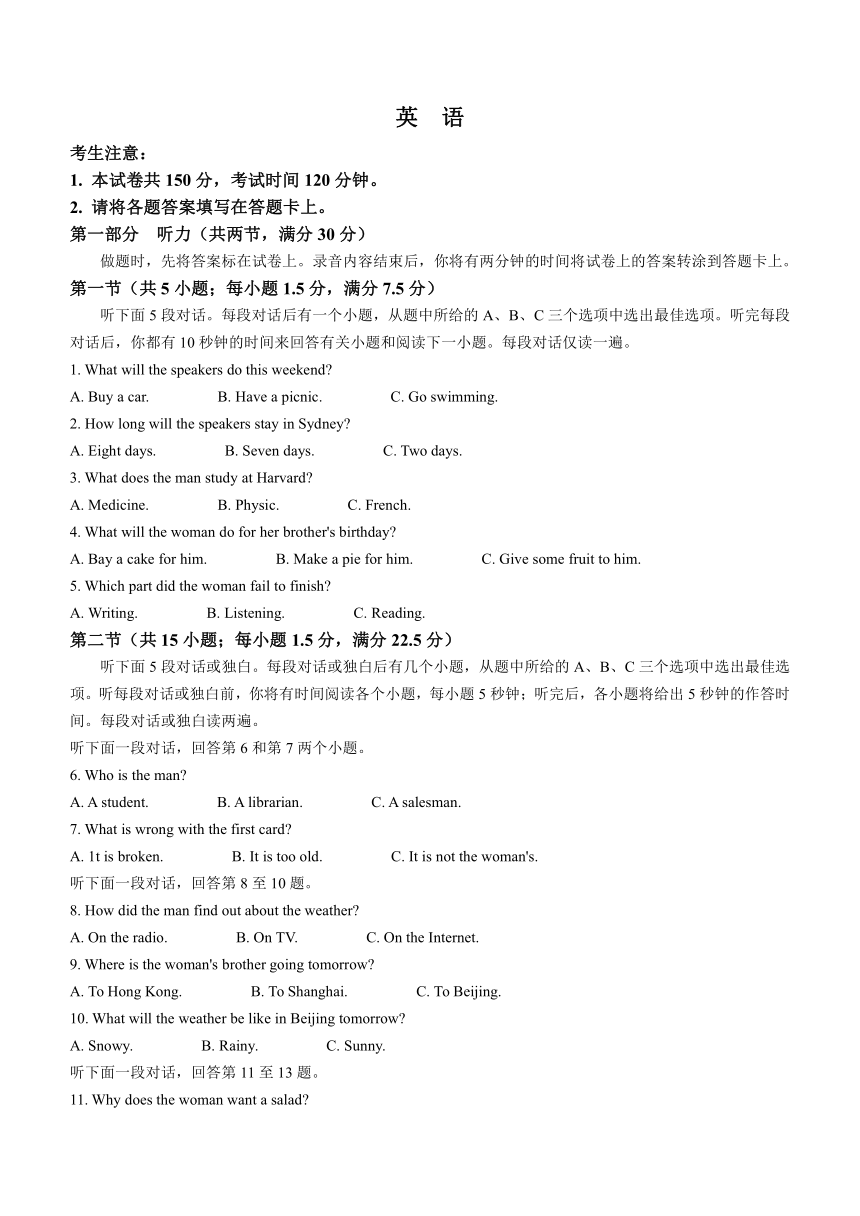 英 语

考生注意：

1. 本试卷共 150 分，考试时间 120 分钟。

2. 请将各题答案填写在答题卡上。

第一部分 听力（共两节，满分 30 分）

做题时，先将答案标在试卷上。录音内容结束后，你将有两分钟的时间将试卷上的答案转涂到答题卡上。

第一节（共 5 小题；每小题 1.5 分，满分 7.5 分）

听下面 5 段对话。每段对话后有一个小题，从题中所给的 A、B、C 三个选项中选出最佳选项。听完每段对话后，你都有 10 秒钟的时间来回答有关小题和阅读下一小题。每段对话仅读一遍。

1. What will the speakers do this weekend?

A. Buy a car. B. Have a picnic. C. Go swimming.

2. How long will the speakers stay in Sydney?

A. Eight days. B. Seven days. C. Two days.

3. What does the man study at Harvard?

A. Medicine. B. Physic. C. French.

4. What will the woman do for her brother's birthday?

A. Bay a cake for him. B. Make a pie for him. C. Give some fruit to him.

5. Which part did the woman fail to finish?

A. Writing. B. Listening. C. Reading.

第二节（共 15 小题；每小题 1.5 分，满分 22.5 分）

听下面 5 段对话或独白。每段对话或独白后有几个小题，从题中所给的 A、B、C 三个选项中选出最佳选项。听每段对话或独白前，你将有时间阅读各个小题，每小题 5 秒钟；听完后，各小题将给出 5 秒钟的作答时间。每段对话或独白读两遍。

听下面一段对话，回答第 6 和第 7 两个小题。

6. Who is the man?

A. A student. B. A librarian. C. A salesman.

7. What is wrong with the first card?

A. 1t is broken. B. It is too old. C. It is not the woman's.

听下面一段对话，回答第 8 至 10 题。

8. How did the man find out about the weather?

A. On the radio. B. On TV. C. On the Internet.

9. Where is the woman's brother going tomorrow?

A. To Hong Kong. B. To Shanghai. C. To Beijing.

10. What will the weather be like in Beijing tomorrow?

A. Snowy. B. Rainy. C. Sunny.

听下面一段对话，回答第 11 至 13 题。

11. Why does the woman want a salad?